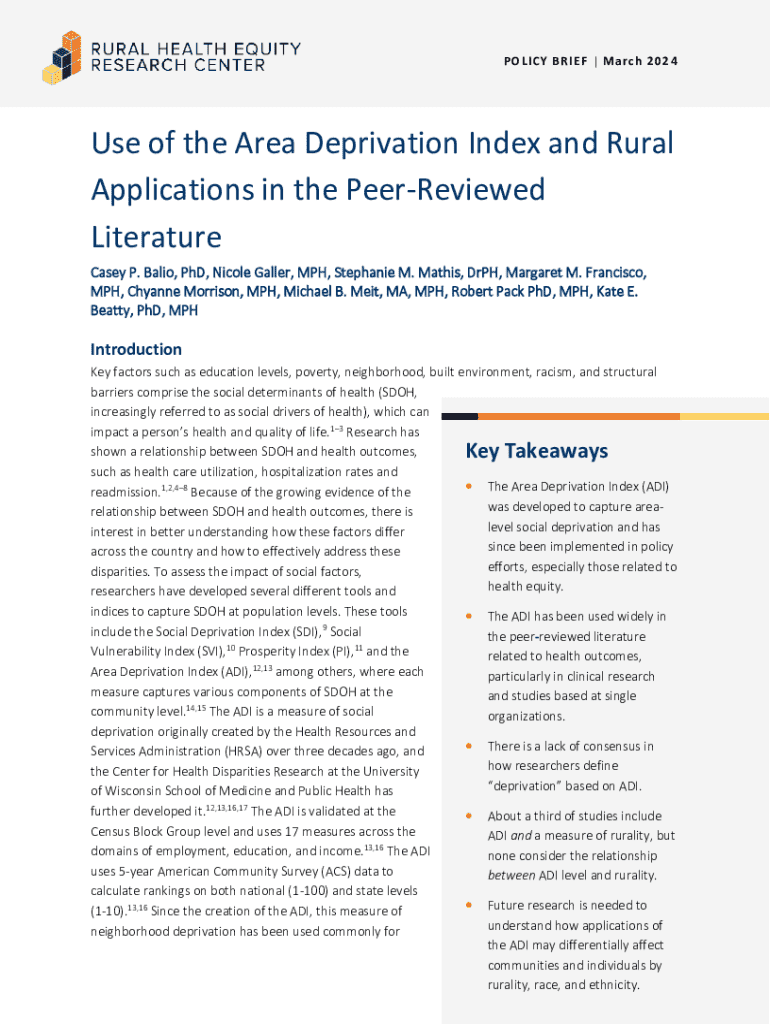 RURAL HEALTH EQUITY
RESEARCH CENTER

POLICY BRIEF | March 2024

Use of the Area Deprivation Index and Rural Applications in the Peer-Reviewed Literature

Casey P. Balio, PhD, Nicole Galler, MPH, Stephanie M. Mathis, DrPH, Margaret M. Francisco, MPH, Chyanne Morrison, MPH, Michael B. Meit, MA, MPH, Robert Pack PhD, MPH, Kate E. Beatty, PhD, MPH

Introduction

Key factors such as education levels, poverty, neighborhood, built environment, racism, and structural barriers comprise the social determinants of health (SDOH, increasingly referred to as social drivers of health), which can impact a person's health and quality of life.$^{1–3}$ Research has shown a relationship between SDOH and health outcomes, such as health care utilization, hospitalization rates and readmission.$^{1,2,4–8}$ Because of the growing evidence of the relationship between SDOH and health outcomes, there is interest in better understanding how these factors differ across the country and how to effectively address these disparities. To assess the impact of social factors, researchers have developed several different tools and indices to capture SDOH at population levels. These tools include the Social Deprivation Index (SDI),$^{9}$ Social Vulnerability Index (SVI),$^{10}$ Prosperity Index (PI),$^{11}$ and the Area Deprivation Index (ADI),$^{12,13}$ among others, where each measure captures various components of SDOH at the community level.$^{14,15}$ The ADI is a measure of social deprivation originally created by the Health Resources and Services Administration (HRSA) over three decades ago, and the Center for Health Disparities Research at the University of Wisconsin School of Medicine and Public Health has further developed it.$^{12,13,16,17}$ The ADI is validated at the Census Block Group level and uses 17 measures across the domains of employment, education, and income.$^{13,16}$ The ADI uses 5-year American Community Survey (ACS) data to calculate rankings on both national (1-100) and state levels (1-10).$^{13,16}$ Since the creation of the ADI, this measure of neighborhood deprivation has been used commonly for

Key Takeaways

• The Area Deprivation Index (ADI) was developed to capture area-level social deprivation and has since been implemented in policy efforts, especially those related to health equity.

• The ADI has been used widely in the peer-reviewed literature related to health outcomes, particularly in clinical research and studies based at single organizations.

• There is a lack of consensus in how researchers define "deprivation" based on ADI.

• About a third of studies include ADI and a measure of rurality, but none consider the relationship between ADI level and rurality.

• Future research is needed to understand how applications of the ADI may differentially affect communities and individuals by rurality, race, and ethnicity.